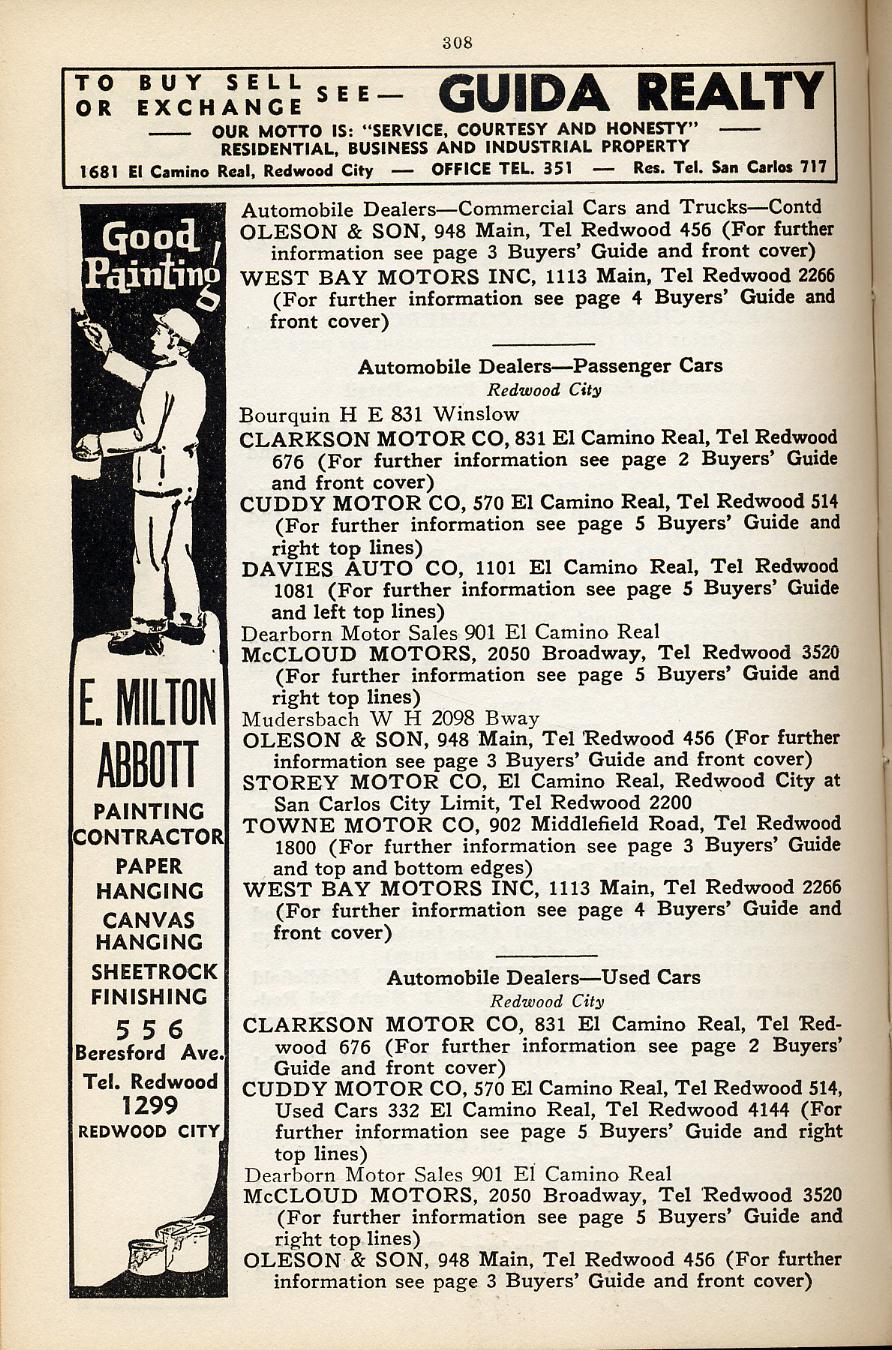 308

TO BUY SELL OR EXCHANGE SEE— GUIDA REALTY
—— OUR MOTTO IS: "SERVICE, COURTESY AND HONESTY" ——
RESIDENTIAL, BUSINESS AND INDUSTRIAL PROPERTY
1681 El Camino Real, Redwood City — OFFICE TEL. 351 — Res. Tel. San Carlos 717

Good Painting!

E. MILTON ABBOTT
PAINTING CONTRACTOR
PAPER HANGING
CANVAS HANGING
SHEETROCK FINISHING
556 Beresford Ave.
Tel. Redwood 1299
REDWOOD CITY

Automobile Dealers—Commercial Cars and Trucks—Contd
OLESON & SON, 948 Main, Tel Redwood 456 (For further information see page 3 Buyers' Guide and front cover)
WEST BAY MOTORS INC, 1113 Main, Tel Redwood 2266 (For further information see page 4 Buyers' Guide and front cover)

Automobile Dealers—Passenger Cars
Redwood City
Bourquin H E 831 Winslow
CLARKSON MOTOR CO, 831 El Camino Real, Tel Redwood 676 (For further information see page 2 Buyers' Guide and front cover)
CUDDY MOTOR CO, 570 El Camino Real, Tel Redwood 514 (For further information see page 5 Buyers' Guide and right top lines)
DAVIES AUTO CO, 1101 El Camino Real, Tel Redwood 1081 (For further information see page 5 Buyers' Guide and left top lines)
Dearborn Motor Sales 901 El Camino Real
McCLOUD MOTORS, 2050 Broadway, Tel Redwood 3520 (For further information see page 5 Buyers' Guide and right top lines)
Mudersbach W H 2098 Bway
OLESON & SON, 948 Main, Tel Redwood 456 (For further information see page 3 Buyers' Guide and front cover)
STOREY MOTOR CO, El Camino Real, Redwood City at San Carlos City Limit, Tel Redwood 2200
TOWNE MOTOR CO, 902 Middlefield Road, Tel Redwood 1800 (For further information see page 3 Buyers' Guide and top and bottom edges)
WEST BAY MOTORS INC, 1113 Main, Tel Redwood 2266 (For further information see page 4 Buyers' Guide and front cover)

Automobile Dealers—Used Cars
Redwood City
CLARKSON MOTOR CO, 831 El Camino Real, Tel Redwood 676 (For further information see page 2 Buyers' Guide and front cover)
CUDDY MOTOR CO, 570 El Camino Real, Tel Redwood 514, Used Cars 332 El Camino Real, Tel Redwood 4144 (For further information see page 5 Buyers' Guide and right top lines)
Dearborn Motor Sales 901 El Camino Real
McCLOUD MOTORS, 2050 Broadway, Tel Redwood 3520 (For further information see page 5 Buyers' Guide and right top lines)
OLESON & SON, 948 Main, Tel Redwood 456 (For further information see page 3 Buyers' Guide and front cover)